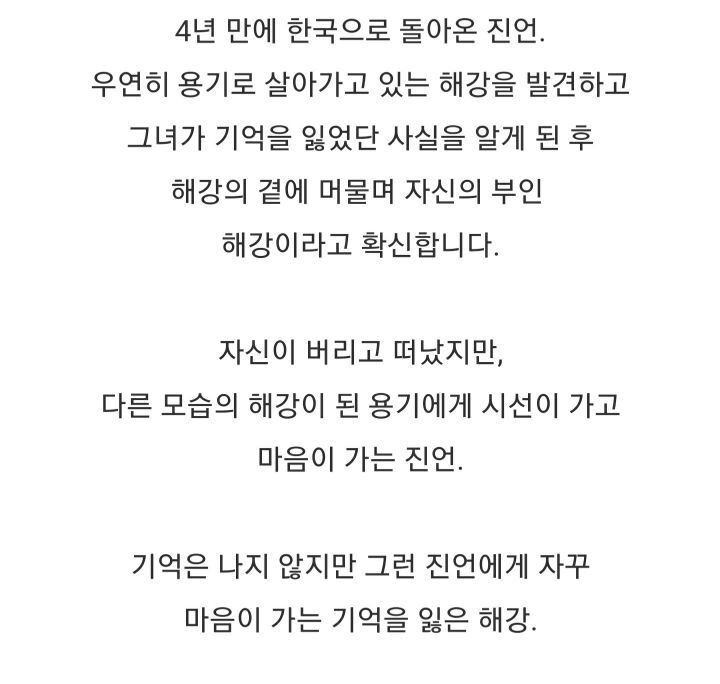 4년 만에 한국으로 돌아온 진언.
우연히 용기로 살아가고 있는 해강을 발견하고
그녀가 기억을 잃었단 사실을 알게 된 후
해강의 곁에 머물며 자신의 부인
해강이라고 확신합니다.

자신이 버리고 떠났지만,
다른 모습의 해강이 된 용기에게 시선이 가고
마음이 가는 진언.

기억은 나지 않지만 그런 진언에게 자꾸
마음이 가는 기억을 잃은 해강.